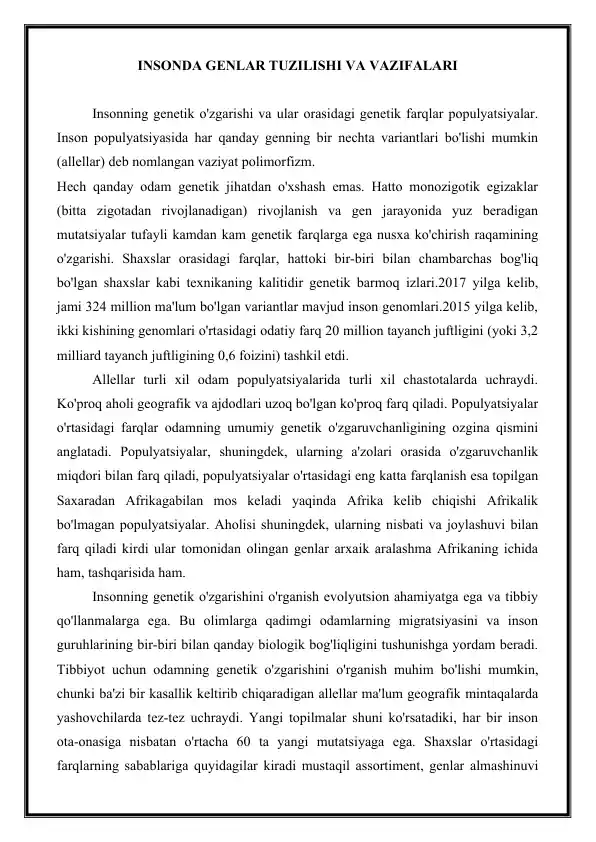 INSONDA GENLAR TUZILISHI VA VAZIFALARI

Insonning genetik o'zgarishi va ular orasidagi genetik farqlar populyatsiyalar. Inson populyatsiyasida har qanday genning bir nechta variantlari bo'lishi mumkin (allellar) deb nomlangan vaziyat polimorfizm.
Hech qanday odam genetik jihatdan o'xshash emas. Hatto monozigotik egizaklar (bitta zigotadan rivojlanadigan) rivojlanish va gen jarayonida yuz beradigan mutatsiyalar tufayli kamdan kam genetik farqlarga ega nusxa ko'chirish raqamining o'zgarishi. Shaxslar orasidagi farqlar, hattoki bir-biri bilan chambarchas bog'liq bo'lgan shaxslar kabi texnikaning kalitidir genetik barmoq izlari.2017 yilga kelib, jami 324 million ma'lum bo'lgan variantlar mavjud inson genomlari.2015 yilga kelib, ikki kishining genomlari o'rtasidagi odatiy farq 20 million tayanch juftligini (yoki 3,2 milliard tayanch juftligining 0,6 foizini) tashkil etdi.

Allellar turli xil odam populyatsiyalarida turli xil chastotalarda uchraydi. Ko'proq aholi geografik va ajdodlari uzoq bo'lgan ko'proq farq qiladi. Populyatsiyalar o'rtasidagi farqlar odamning umumiy genetik o'zgaruvchanligining ozgina qismini anglatadi. Populyatsiyalar, shuningdek, ularning a'zolari orasida o'zgaruvchanlik miqdori bilan farq qiladi, populyatsiyalar o'rtasidagi eng katta farqlanish esa topilgan Saxaradan Afrikagabilan mos keladi yaqinda Afrika kelib chiqishi Afrikalik bo'lmagan populyatsiyalar. Aholisi shuningdek, ularning nisbati va joylashuvi bilan farq qiladi kirdi ular tomonidan olingan genlar arxaik aralashma Afrikaning ichida ham, tashqarisida ham.

Insonning genetik o'zgarishini o'rganish evolyutsion ahamiyatga ega va tibbiy qo'llanmalarga ega. Bu olimlarga qadimgi odamlarning migratsiyasini va inson guruhlarining bir-biri bilan qanday biologik bog'liqligini tushunishga yordam beradi. Tibbiyot uchun odamning genetik o'zgarishini o'rganish muhim bo'lishi mumkin, chunki ba'zi bir kasallik keltirib chiqaradigan allellar ma'lum geografik mintaqalarda yashovchilarda tez-tez uchraydi. Yangi topilmalar shuni ko'rsatadiki, har bir inson ota-onasiga nisbatan o'rtacha 60 ta yangi mutatsiyaga ega. Shaxslar o'rtasidagi farqlarning sabablariga quyidagilar kiradi mustaqil assortiment, genlar almashinuvi